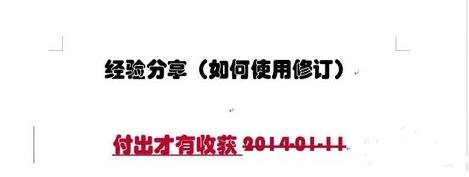 经验分享（如何使用修订）

付出才有收获 2014-01-11